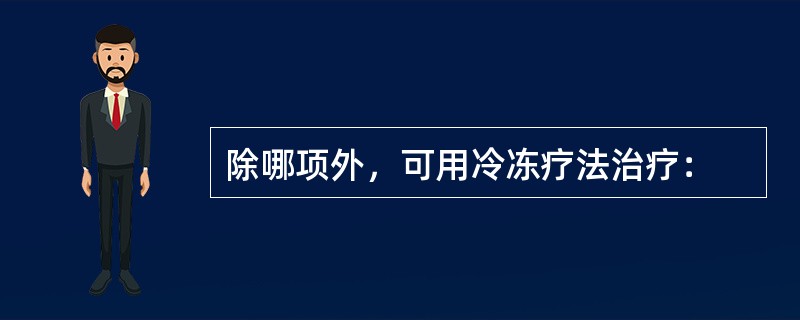 除哪项外，可用冷冻疗法治疗：